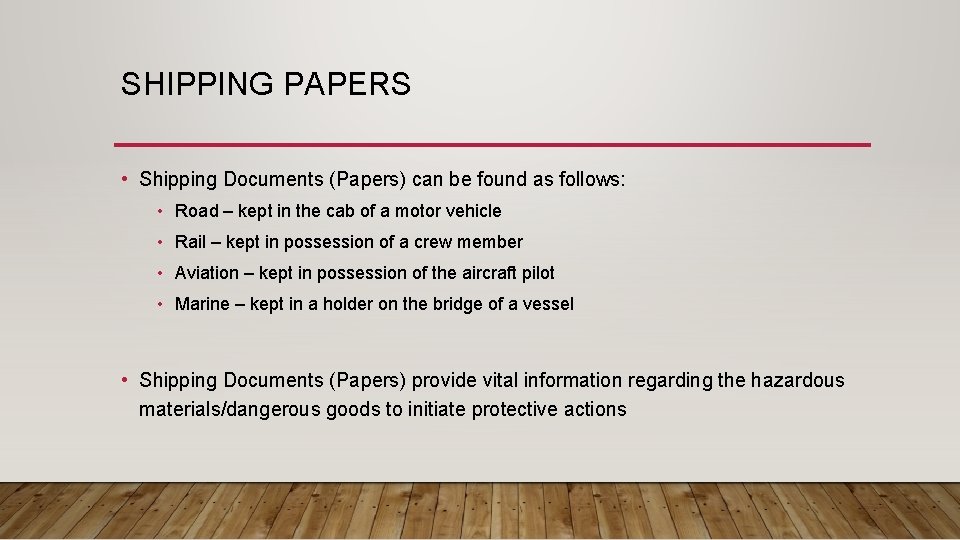 SHIPPING PAPERS

• Shipping Documents (Papers) can be found as follows:

• Road – kept in the cab of a motor vehicle
• Rail – kept in possession of a crew member
• Aviation – kept in possession of the aircraft pilot
• Marine – kept in a holder on the bridge of a vessel

• Shipping Documents (Papers) provide vital information regarding the hazardous materials/dangerous goods to initiate protective actions